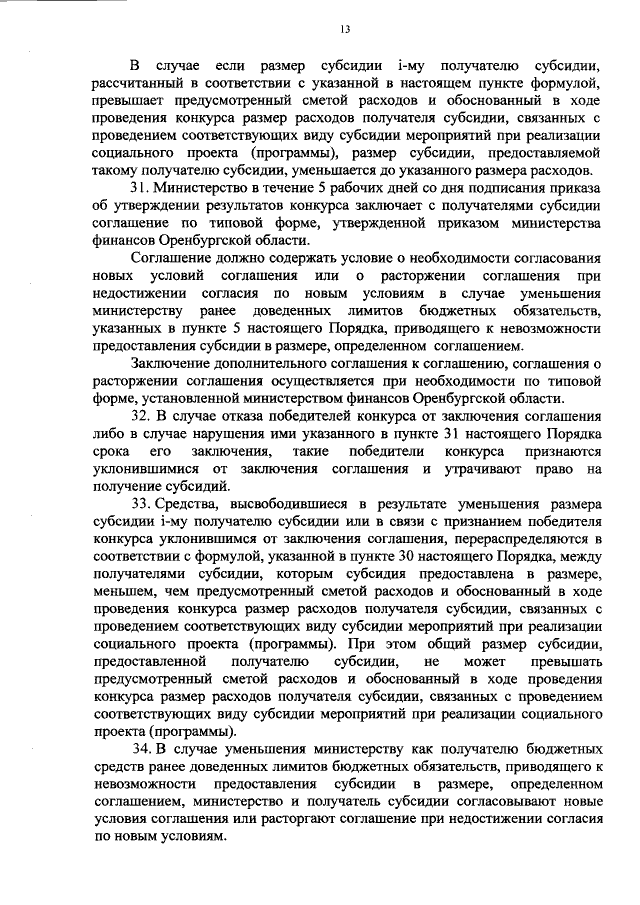 13

В случае если размер субсидии i-му получателю субсидии, рассчитанный в соответствии с указанной в настоящем пункте формулой, превышает предусмотренный сметой расходов и обоснованный в ходе проведения конкурса размер расходов получателя субсидии, связанных с проведением соответствующих виду субсидии мероприятий при реализации социального проекта (программы), размер субсидии, предоставляемой такому получателю субсидии, уменьшается до указанного размера расходов.

31. Министерство в течение 5 рабочих дней со дня подписания приказа об утверждении результатов конкурса заключает с получателями субсидии соглашение по типовой форме, утвержденной приказом министерства финансов Оренбургской области.

Соглашение должно содержать условие о необходимости согласования новых условий соглашения или о расторжении соглашения при недостижении согласия по новым условиям в случае уменьшения министерству ранее доведенных лимитов бюджетных обязательств, указанных в пункте 5 настоящего Порядка, приводящего к невозможности предоставления субсидии в размере, определенном соглашением.

Заключение дополнительного соглашения к соглашению, соглашения о расторжении соглашения осуществляется при необходимости по типовой форме, установленной министерством финансов Оренбургской области.

32. В случае отказа победителей конкурса от заключения соглашения либо в случае нарушения ими указанного в пункте 31 настоящего Порядка срока его заключения, такие победители конкурса признаются уклонившимися от заключения соглашения и утрачивают право на получение субсидий.

33. Средства, высвободившиеся в результате уменьшения размера субсидии i-му получателю субсидии или в связи с признанием победителя конкурса уклонившимся от заключения соглашения, перераспределяются в соответствии с формулой, указанной в пункте 30 настоящего Порядка, между получателями субсидии, которым субсидия предоставлена в размере, меньшем, чем предусмотренный сметой расходов и обоснованный в ходе проведения конкурса размер расходов получателя субсидии, связанных с проведением соответствующих виду субсидии мероприятий при реализации социального проекта (программы). При этом общий размер субсидии, предоставленной получателю субсидии, не может превышать предусмотренный сметой расходов и обоснованный в ходе проведения конкурса размер расходов получателя субсидии, связанных с проведением соответствующих виду субсидии мероприятий при реализации социального проекта (программы).

34. В случае уменьшения министерству как получателю бюджетных средств ранее доведенных лимитов бюджетных обязательств, приводящего к невозможности предоставления субсидии в размере, определенном соглашением, министерство и получатель субсидии согласовывают новые условия соглашения или расторгают соглашение при недостижении согласия по новым условиям.